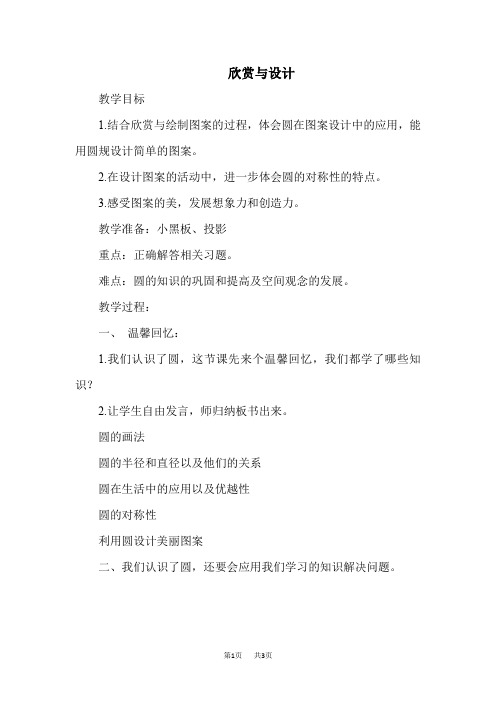 欣赏与设计

教学目标

1.结合欣赏与绘制图案的过程，体会圆在图案设计中的应用，能用圆规设计简单的图案。

2.在设计图案的活动中，进一步体会圆的对称性的特点。

3.感受图案的美，发展想象力和创造力。

教学准备：小黑板、投影

重点：正确解答相关习题。

难点：圆的知识的巩固和提高及空间观念的发展。

教学过程：

一、 温馨回忆：

1.我们认识了圆，这节课先来个温馨回忆，我们都学了哪些知识？

2.让学生自由发言，师归纳板书出来。

圆的画法

圆的半径和直径以及他们的关系

圆在生活中的应用以及优越性

圆的对称性

利用圆设计美丽图案

二、我们认识了圆，还要会应用我们学习的知识解决问题。

第1页 共3页